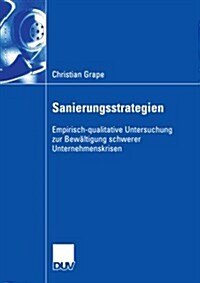 Christian Grape

Sanierungsstrategien

Empirisch-qualitative Untersuchung zur Bewältigung schwerer Unternehmenskrisen

DUV